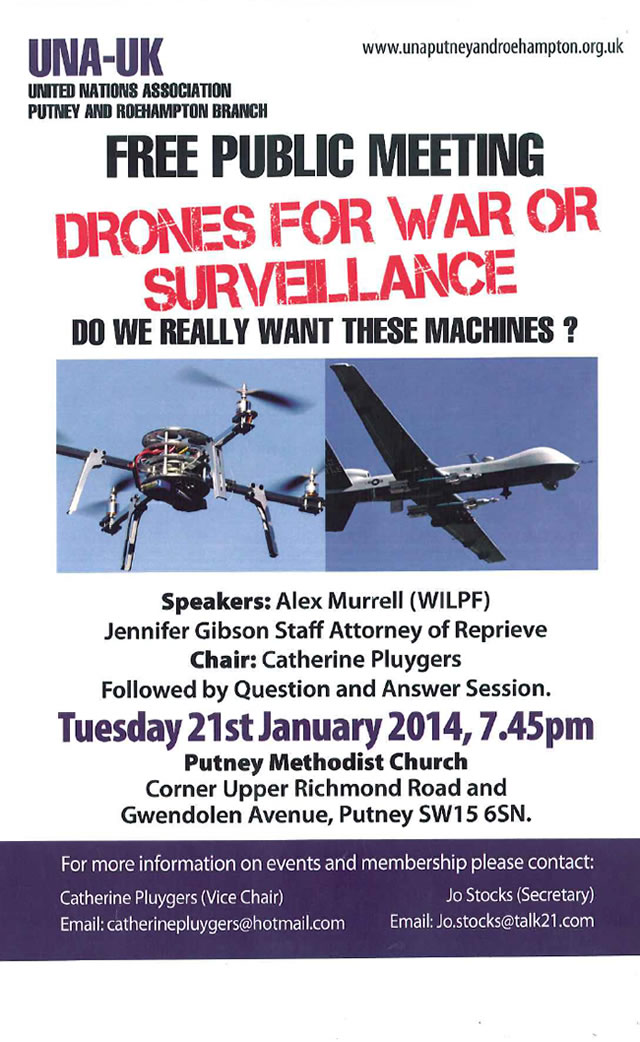 UNA-UK
UNITED NATIONS ASSOCIATION
PUTNEY AND ROEHAMPTON BRANCH

www.unaputneyandroehampton.org.uk

FREE PUBLIC MEETING

DRONES FOR WAR OR SURVEILLANCE

DO WE REALLY WANT THESE MACHINES ?

Speakers: Alex Murrell (WILPF)
Jennifer Gibson Staff Attorney of Reprieve
Chair: Catherine Pluygers
Followed by Question and Answer Session.

Tuesday 21st January 2014, 7.45pm

Putney Methodist Church
Corner Upper Richmond Road and
Gwendolen Avenue, Putney SW15 6SN.

For more information on events and membership please contact:

Catherine Pluygers (Vice Chair)
Email: catherinepluygers@hotmail.com

Jo Stocks (Secretary)
Email: Jo.stocks@talk21.com